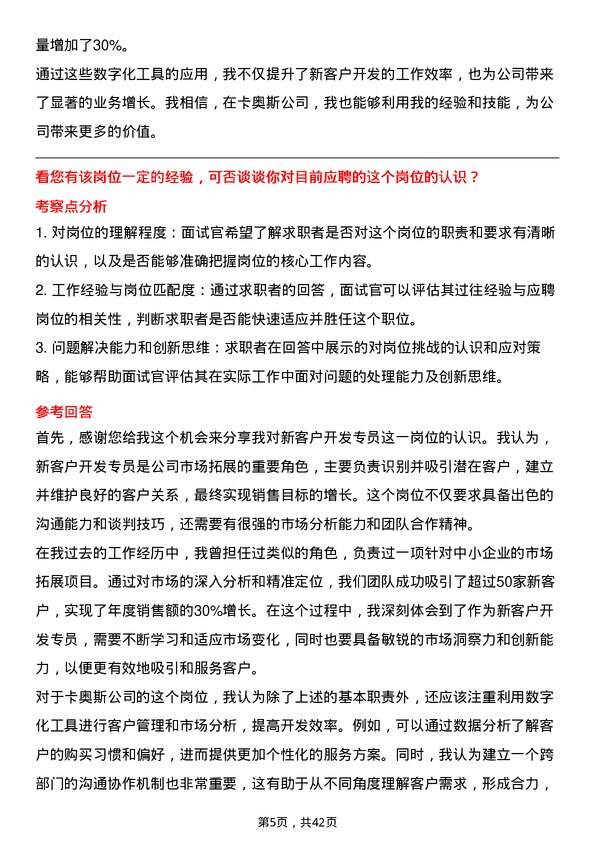 量增加了30%。

通过这些数字化工具的应用，我不仅提升了新客户开发的工作效率，也为公司带来了显著的业务增长。我相信，在卡奥斯公司，我也能够利用我的经验和技能，为公司带来更多的价值。

看您有该岗位一定的经验，可否谈谈你对目前应聘的这个岗位的认识？

考察点分析

1. 对岗位的理解程度：面试官希望了解求职者是否对这个岗位的职责和要求有清晰的认识，以及是否能够准确把握岗位的核心工作内容。

2. 工作经验与岗位匹配度：通过求职者的回答，面试官可以评估其过往经验与应聘岗位的相关性，判断求职者是否能快速适应并胜任这个职位。

3. 问题解决能力和创新思维：求职者在回答中展示的对岗位挑战的认识和应对策略，能够帮助面试官评估其在实际工作中面对问题的处理能力及创新思维。

参考回答

首先，感谢您给我这个机会来分享我对新客户开发专员这一岗位的认识。我认为，新客户开发专员是公司市场拓展的重要角色，主要负责识别并吸引潜在客户，建立并维护良好的客户关系，最终实现销售目标的增长。这个岗位不仅要求具备出色的沟通能力和谈判技巧，还需要有很强的市场分析能力和团队合作精神。

在我过去的工作经历中，我曾担任过类似的角色，负责过一项针对中小企业的市场拓展项目。通过对市场的深入分析和精准定位，我们团队成功吸引了超过50家新客户，实现了年度销售额的30%增长。在这个过程中，我深刻体会到了作为新客户开发专员，需要不断学习和适应市场变化，同时也要具备敏锐的市场洞察力和创新能力，以便更有效地吸引和服务客户。

对于卡奥斯公司的这个岗位，我认为除了上述的基本职责外，还应该注重利用数字化工具进行客户管理和市场分析，提高开发效率。例如，可以通过数据分析了解客户的购买习惯和偏好，进而提供更加个性化的服务方案。同时，我认为建立一个跨部门的沟通协作机制也非常重要，这有助于从不同角度理解客户需求，形成合力，

第5页，共42页